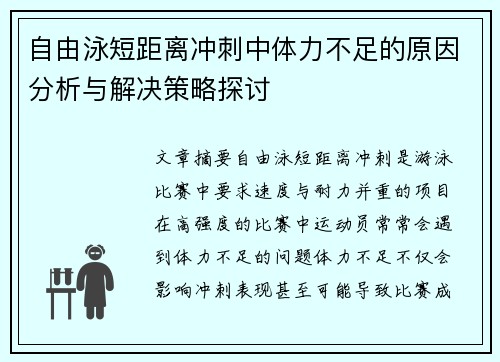 自由泳短距离冲刺中体力不足的原因分析与解决策略探讨

文章摘要自由泳短距离冲刺是游泳比赛中要求速度与耐力并重的项目在高强度的比赛中运动员常常会遇到体力不足的问题体力不足不仅会影响冲刺表现甚至可能导致比赛成